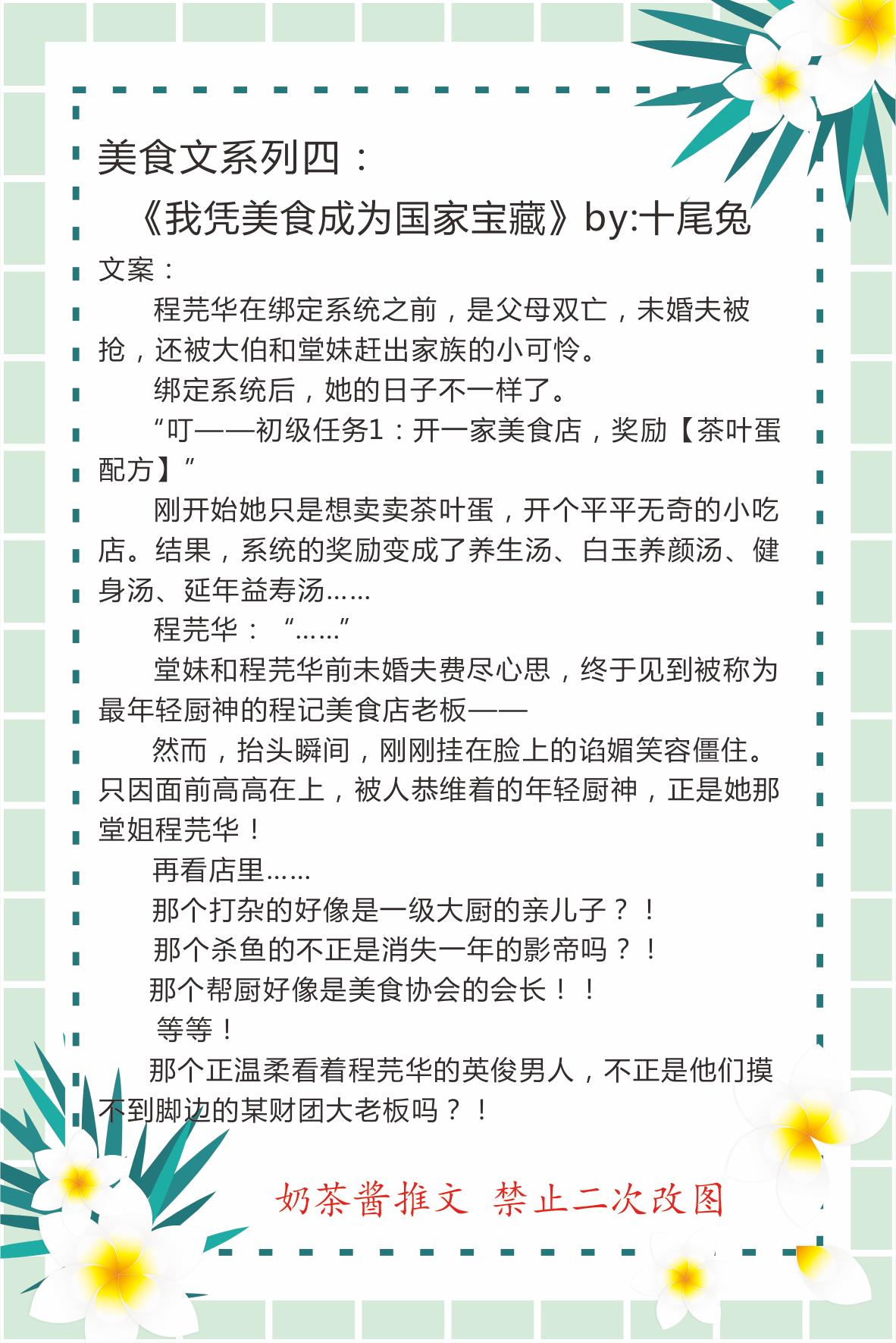 美食文系列四：

《我凭美食成为国家宝藏》by:十尾兔

文案：

程芫华在绑定系统之前，是父母双亡，未婚夫被抢，还被大伯和堂妹赶出家族的小可怜。

绑定系统后，她的日子不一样了。

“叮——初级任务1：开一家美食店，奖励【茶叶蛋配方】”

刚开始她只是想卖卖茶叶蛋，开个平平无奇的小吃店。结果，系统的奖励变成了养生汤、白玉养颜汤、健身汤、延年益寿汤……

程芫华：“……”

堂妹和程芫华前未婚夫费尽心思，终于见到被称为最年轻厨神的程记美食店老板——

然而，抬头瞬间，刚刚挂在脸上的谄媚笑容僵住。只因面前高高在上，被人恭维着的年轻厨神，正是她那堂姐程芫华！

再看店里……

那个打杂的好像是一级大厨的亲儿子？！

那个杀鱼的不正是消失一年的影帝吗？！

那个帮厨好像是美食协会的会长！！

等等！

那个正温柔看着程芫华的英俊男人，不正是他们摸不到脚边的某财团大老板吗？！

奶茶酱推文 禁止二次改图